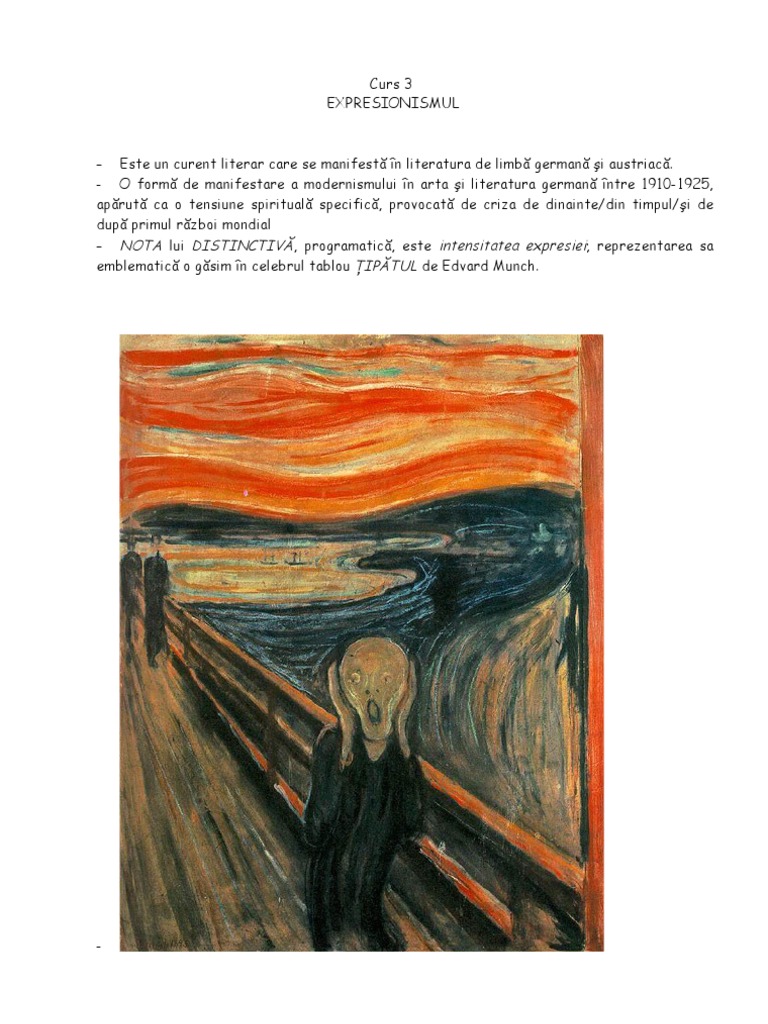 Curs 3
EXPRESIONISMUL

– Este un curent literar care se manifestă în literatura de limbă germană şi austriacă.
- O formă de manifestare a modernismului în arta şi literatura germană între 1910-1925, apărută ca o tensiune spirituală specifică, provocată de criza de dinainte/din timpul/şi de după primul război mondial
– NOTA lui DISTINCTIVĂ, programatică, este intensitatea expresiei, reprezentarea sa emblematică o găsim în celebrul tablou ŢIPĂTUL de Edvard Munch.

-